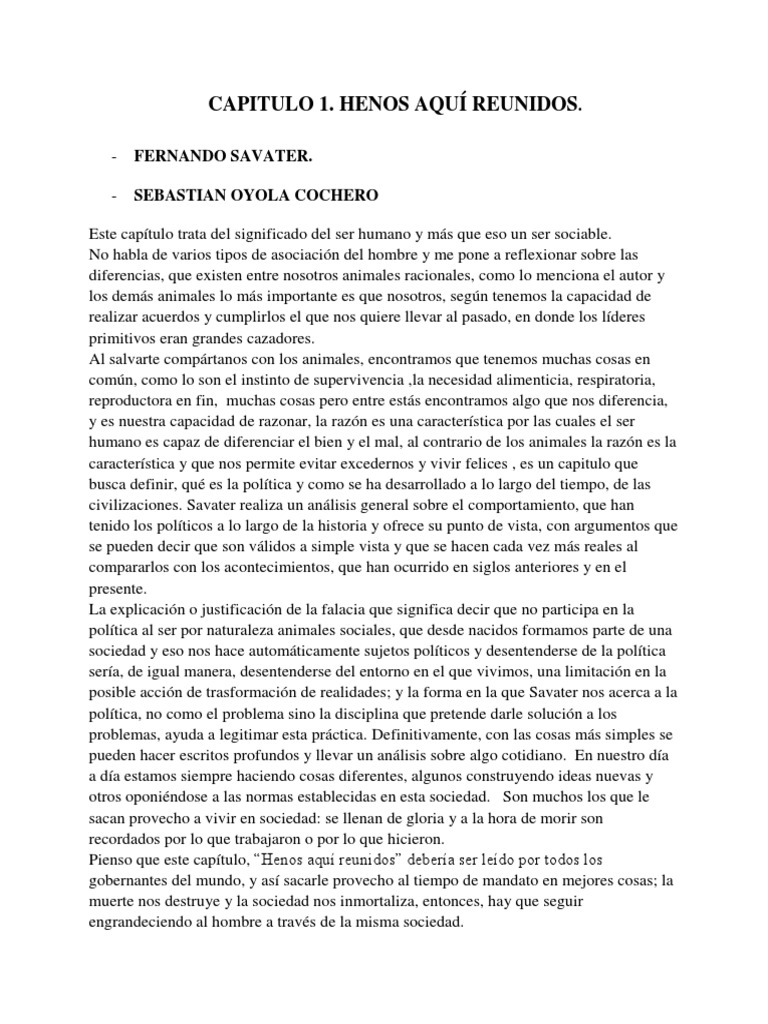 CAPITULO 1. HENOS AQUÍ REUNIDOS.

- FERNANDO SAVATER.

- SEBASTIAN OYOLA COCHERO

Este capítulo trata del significado del ser humano y más que eso un ser sociable.
No habla de varios tipos de asociación del hombre y me pone a reflexionar sobre las diferencias, que existen entre nosotros animales racionales, como lo menciona el autor y los demás animales lo más importante es que nosotros, según tenemos la capacidad de realizar acuerdos y cumplirlos el que nos quiere llevar al pasado, en donde los líderes primitivos eran grandes cazadores.
Al salvarte compártanos con los animales, encontramos que tenemos muchas cosas en común, como lo son el instinto de supervivencia ,la necesidad alimenticia, respiratoria, reproductora en fin, muchas cosas pero entre estás encontramos algo que nos diferencia, y es nuestra capacidad de razonar, la razón es una característica por las cuales el ser humano es capaz de diferenciar el bien y el mal, al contrario de los animales la razón es la característica y que nos permite evitar excedernos y vivir felices , es un capitulo que busca definir, qué es la política y como se ha desarrollado a lo largo del tiempo, de las civilizaciones. Savater realiza un análisis general sobre el comportamiento, que han tenido los políticos a lo largo de la historia y ofrece su punto de vista, con argumentos que se pueden decir que son válidos a simple vista y que se hacen cada vez más reales al compararlos con los acontecimientos, que han ocurrido en siglos anteriores y en el presente.
La explicación o justificación de la falacia que significa decir que no participa en la política al ser por naturaleza animales sociales, que desde nacidos formamos parte de una sociedad y eso nos hace automáticamente sujetos políticos y desentenderse de la política sería, de igual manera, desentenderse del entorno en el que vivimos, una limitación en la posible acción de trasformación de realidades; y la forma en la que Savater nos acerca a la política, no como el problema sino la disciplina que pretende darle solución a los problemas, ayuda a legitimar esta práctica. Definitivamente, con las cosas más simples se pueden hacer escritos profundos y llevar un análisis sobre algo cotidiano. En nuestro día a día estamos siempre haciendo cosas diferentes, algunos construyendo ideas nuevas y otros oponiéndose a las normas establecidas en esta sociedad. Son muchos los que le sacan provecho a vivir en sociedad: se llenan de gloria y a la hora de morir son recordados por lo que trabajaron o por lo que hicieron.
Pienso que este capítulo, “Henos aquí reunidos” debería ser leído por todos los gobernantes del mundo, y así sacarle provecho al tiempo de mandato en mejores cosas; la muerte nos destruye y la sociedad nos inmortaliza, entonces, hay que seguir engrandeciendo al hombre a través de la misma sociedad.